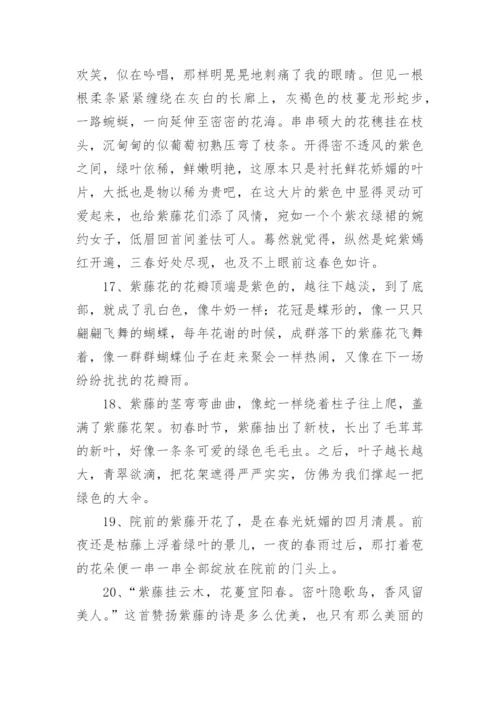 欢笑，似在吟唱，那样明晃晃地刺痛了我的眼睛。但见一根根柔条紧紧缠绕在灰白的长廊上，灰褐色的枝蔓龙形蛇步，一路蜿蜒，一向延伸至密密的花海。串串硕大的花穗挂在枝头，沉甸甸的似葡萄初熟压弯了枝条。开得密不透风的紫色之间，绿叶依稀，鲜嫩明艳，这原本只是衬托鲜花娇媚的叶片，大抵也是物以稀为贵吧，在这大片的紫色中显得灵动可爱起来，也给紫藤花们添了风情，宛如一个个紫衣绿裙的婉约女子，低眉回首间羞怯可人。蓦然就觉得，纵然是姹紫嫣红开遍，三春好处尽现，也及不上眼前这春色如许。

17、紫藤花的花瓣顶端是紫色的，越往下越淡，到了底部，就成了乳白色，像牛奶一样；花冠是蝶形的，像一只只翩翩飞舞的蝴蝶，每年花谢的时候，成群落下的紫藤花飞舞着，像一群群蝴蝶仙子在赶来聚会一样热闹，又像在下一场纷纷扰扰的花瓣雨。

18、紫藤的茎弯弯曲曲，像蛇一样绕着柱子往上爬，盖满了紫藤花架。初春时节，紫藤抽出了新枝，长出了毛茸茸的新叶，好像一条条可爱的绿色毛毛虫。之后，叶子越长越大，青翠欲滴，把花架遮得严严实实，仿佛为我们撑起一把绿色的大伞。

19、院前的紫藤开花了，是在春光妩媚的四月清晨。前夜还是枯藤上浮着绿叶的景儿，一夜的春雨过后，那打着苞的花朵便一串一串全部绽放在院前的门头上。

20、“紫藤挂云木，花蔓宜阳春。密叶隐歌鸟，香风留美人。”这首赞扬紫藤的诗是多么优美，也只有那么美丽的